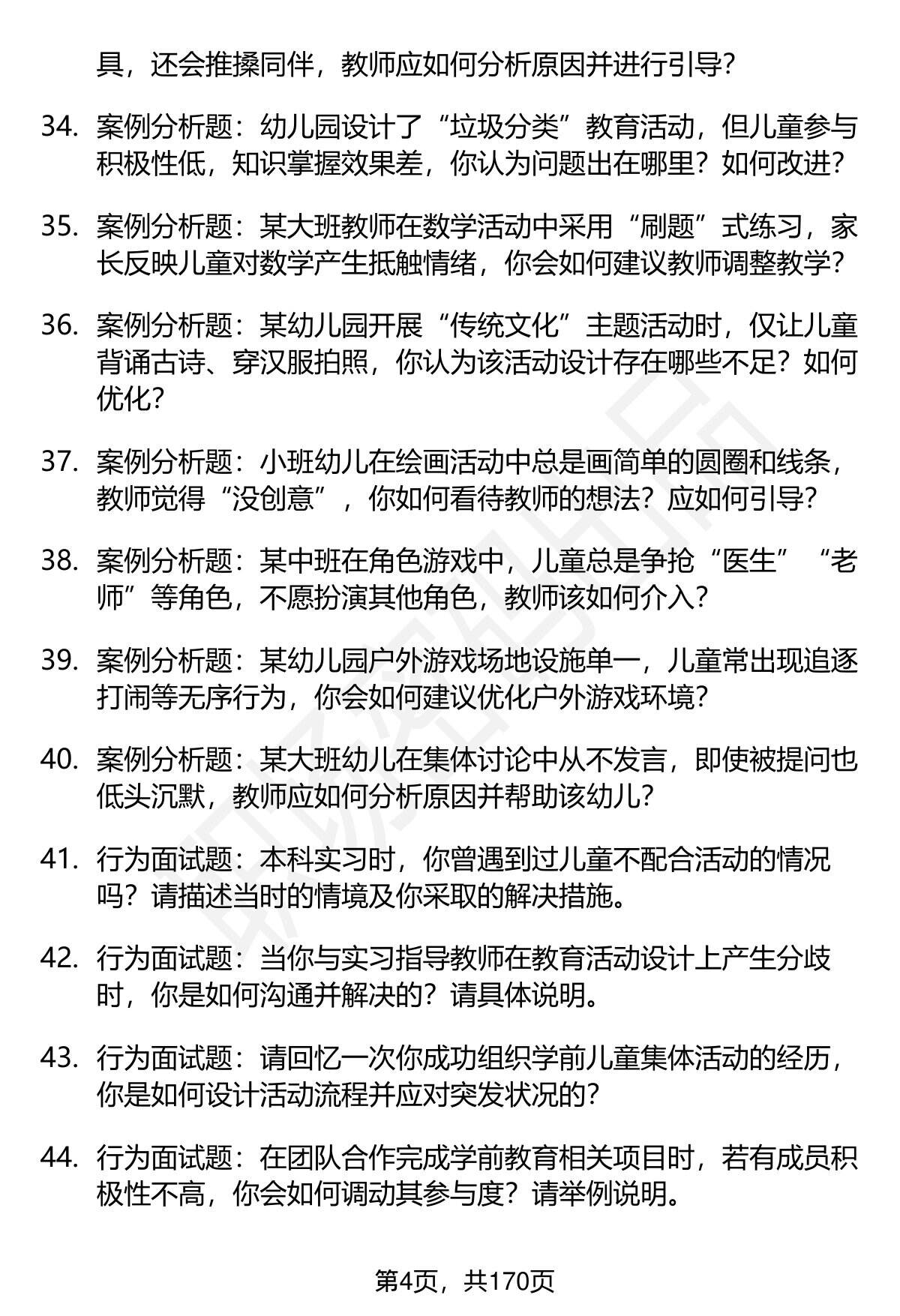 具，还会推搡同伴，教师应如何分析原因并进行引导？

34. 案例分析题：幼儿园设计了“垃圾分类”教育活动，但儿童参与积极性低，知识掌握效果差，你认为问题出在哪里？如何改进？

35. 案例分析题：某大班教师在数学活动中采用“刷题”式练习，家长反映儿童对数学产生抵触情绪，你会如何建议教师调整教学？

36. 案例分析题：某幼儿园开展“传统文化”主题活动时，仅让儿童背诵古诗、穿汉服拍照，你认为该活动设计存在哪些不足？如何优化？

37. 案例分析题：小班幼儿在绘画活动中总是画简单的圆圈和线条，教师觉得“没创意”，你如何看待教师的想法？应如何引导？

38. 案例分析题：某中班在角色游戏中，儿童总是争抢“医生”“老师”等角色，不愿扮演其他角色，教师该如何介入？

39. 案例分析题：某幼儿园户外游戏场地设施单一，儿童常出现追逐打闹等无序行为，你会如何建议优化户外游戏环境？

40. 案例分析题：某大班幼儿在集体讨论中从不发言，即使被提问也低头沉默，教师应如何分析原因并帮助该幼儿？

41. 行为面试题：本科实习时，你曾遇到过儿童不配合活动的情况吗？请描述当时的情境及你采取的解决措施。

42. 行为面试题：当你与实习指导教师在教育活动设计上产生分歧时，你是如何沟通并解决的？请具体说明。

43. 行为面试题：请回忆一次你成功组织学前儿童集体活动的经历，你是如何设计活动流程并应对突发状况的？

44. 行为面试题：在团队合作完成学前教育相关项目时，若有成员积极性不高，你会如何调动其参与度？请举例说明。

第4页，共170页